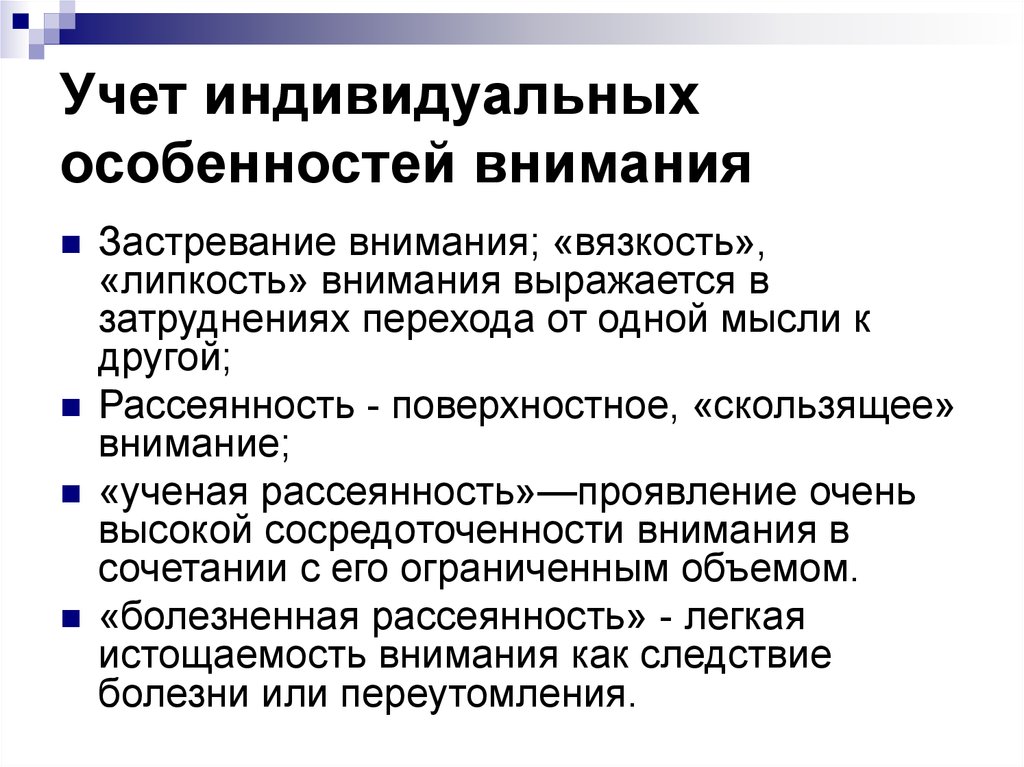 Учет индивидуальных особенностей внимания

Застревание внимания; «вязкость», «липкость» внимания выражается в затруднениях перехода от одной мысли к другой;

Рассеянность - поверхностное, «скользящее» внимание;

«ученая рассеянность»—проявление очень высокой сосредоточенности внимания в сочетании с его ограниченным объемом.

«болезненная рассеянность» - легкая истощаемость внимания как следствие болезни или переутомления.